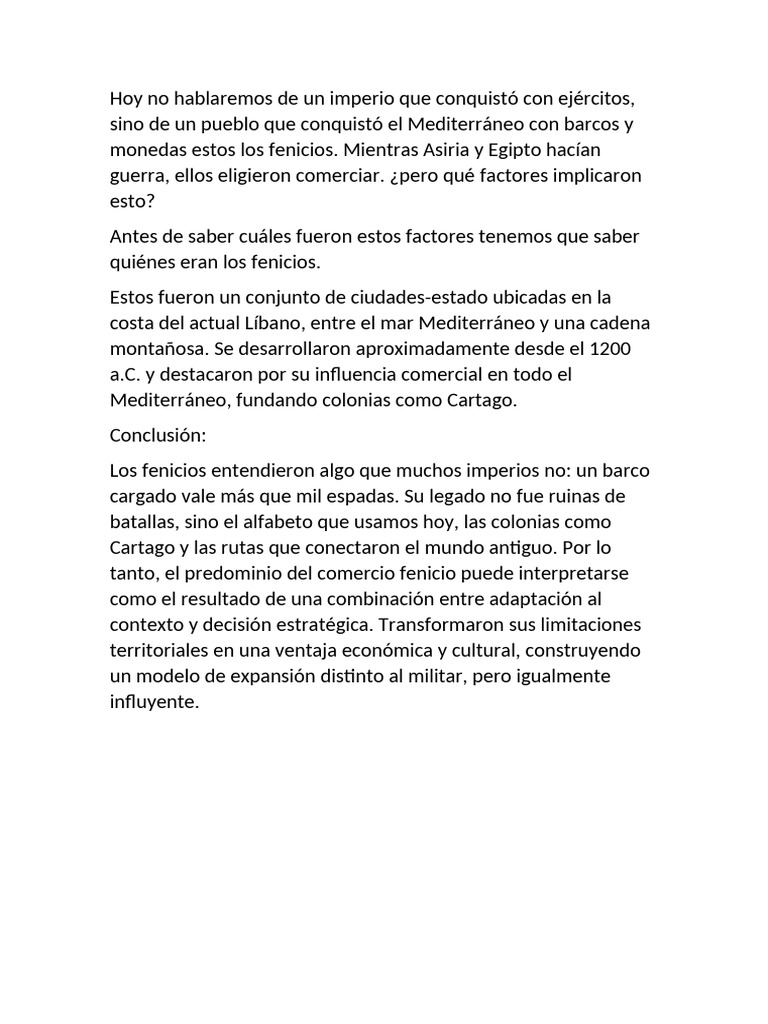 Hoy no hablaremos de un imperio que conquistó con ejércitos, sino de un pueblo que conquistó el Mediterráneo con barcos y monedas estos los fenicios. Mientras Asiria y Egipto hacían guerra, ellos eligieron comerciar. ¿pero qué factores implicaron esto?

Antes de saber cuáles fueron estos factores tenemos que saber quiénes eran los fenicios.

Estos fueron un conjunto de ciudades-estado ubicadas en la costa del actual Líbano, entre el mar Mediterráneo y una cadena montañosa. Se desarrollaron aproximadamente desde el 1200 a.C. y destacaron por su influencia comercial en todo el Mediterráneo, fundando colonias como Cartago.

Conclusión:

Los fenicios entendieron algo que muchos imperios no: un barco cargado vale más que mil espadas. Su legado no fue ruinas de batallas, sino el alfabeto que usamos hoy, las colonias como Cartago y las rutas que conectaron el mundo antiguo. Por lo tanto, el predominio del comercio fenicio puede interpretarse como el resultado de una combinación entre adaptación al contexto y decisión estratégica. Transformaron sus limitaciones territoriales en una ventaja económica y cultural, construyendo un modelo de expansión distinto al militar, pero igualmente influyente.